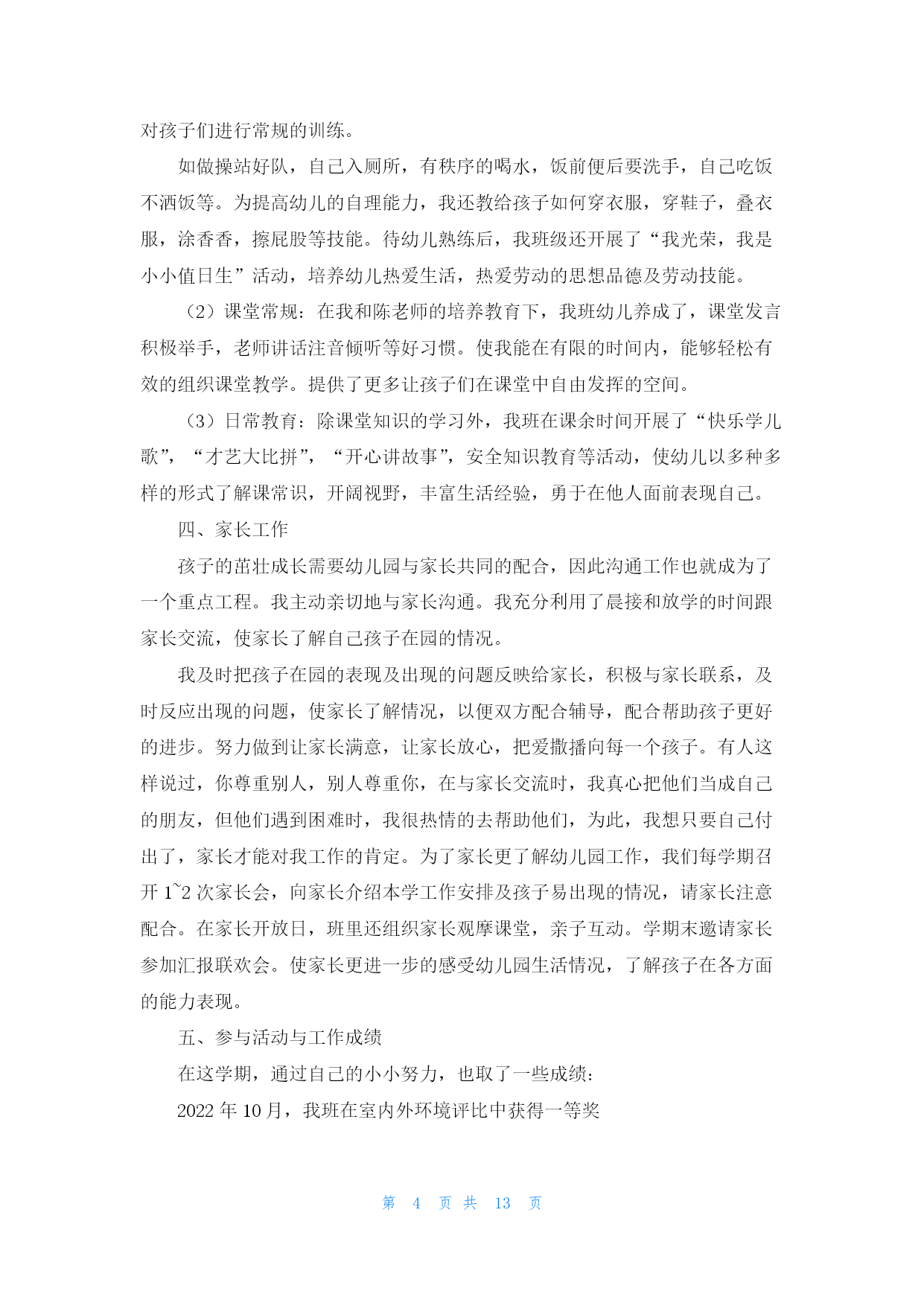 对孩子们进行常规的训练。

如做操站好队，自己入厕所，有秩序的喝水，饭前便后要洗手，自己吃饭不洒饭等。为提高幼儿的自理能力，我还教给孩子如何穿衣服，穿鞋子，叠衣服，涂香香，擦屁股等技能。待幼儿熟练后，我班级还开展了“我光荣，我是小小值日生”活动，培养幼儿热爱生活，热爱劳动的思想品德及劳动技能。

（2）课堂常规：在我和陈老师的培养教育下，我班幼儿养成了，课堂发言积极举手，老师讲话注音倾听等好习惯。使我能在有限的时间内，能够轻松有效的组织课堂教学。提供了更多让孩子们在课堂中自由发挥的空间。

（3）日常教育：除课堂知识的学习外，我班在课余时间开展了“快乐学儿歌”，“才艺大比拼”，“开心讲故事”，安全知识教育等活动，使幼儿以多种多样的形式了解课常识，开阔视野，丰富生活经验，勇于在他人面前表现自己。

四、家长工作

孩子的茁壮成长需要幼儿园与家长共同的配合，因此沟通工作也就成为了一个重点工程。我主动亲切地与家长沟通。我充分利用了晨接和放学的时间跟家长交流，使家长了解自己孩子在园的情况。

我及时把孩子在园的表现及出现的问题反映给家长，积极与家长联系，及时反应出现的问题，使家长了解情况，以便双方配合辅导，配合帮助孩子更好的进步。努力做到让家长满意，让家长放心，把爱撒播向每一个孩子。有人这样说过，你尊重别人，别人尊重你，在与家长交流时，我真心把他们当成自己的朋友，但他们遇到困难时，我很热情的去帮助他们，为此，我想只要自己付出了，家长才能对我工作的肯定。为了家长更了解幼儿园工作，我们每学期召开 1~2 次家长会，向家长介绍本学工作安排及孩子易出现的情况，请家长注意配合。在家长开放日，班里还组织家长观摩课堂，亲子互动。学期末邀请家长参加汇报联欢会。使家长更进一步的感受幼儿园生活情况，了解孩子在各方面的能力表现。

五、参与活动与工作成绩

在这学期，通过自己的小小努力，也取了一些成绩：

2022 年 10 月，我班在室内外环境评比中获得一等奖

第 4 页 共 13 页